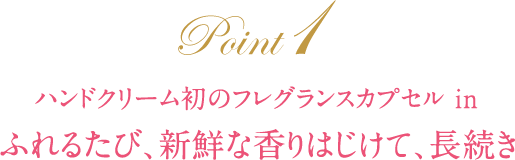 Point 1

ハンドクリーム初のフレグランスカプセル in
ふれるたび、新鮮な香りはじけて、長続き